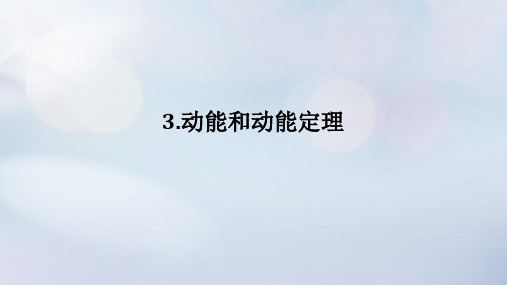 3.动能和动能定理